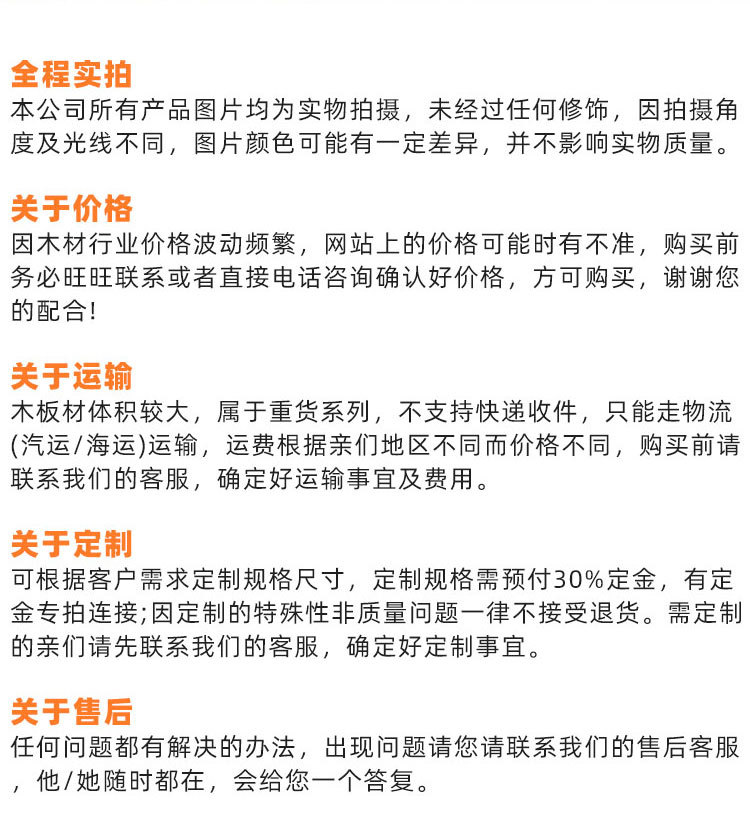 全程实拍
本公司所有产品图片均为实物拍摄，未经过任何修饰，因拍摄角度及光线不同，图片颜色可能有一定差异，并不影响实物质量。

关于价格
因木材行业价格波动频繁，网站上的价格可能时有不准，购买前务必旺旺联系或者直接电话咨询确认好价格，方可购买，谢谢您的配合!

关于运输
木板材体积较大，属于重货系列，不支持快递收件，只能走物流(汽运/海运)运输，运费根据亲们地区不同而价格不同，购买前请联系我们的客服，确定好运输事宜及费用。

关于定制
可根据客户需求定制规格尺寸，定制规格需预付30%定金，有定金专拍连接;因定制的特殊性非质量问题一律不接受退货。需定制的亲们请先联系我们的客服，确定好定制事宜。

关于售后
任何问题都有解决的办法，出现问题请您请联系我们的售后客服，他/她随时都在，会给您一个答复。